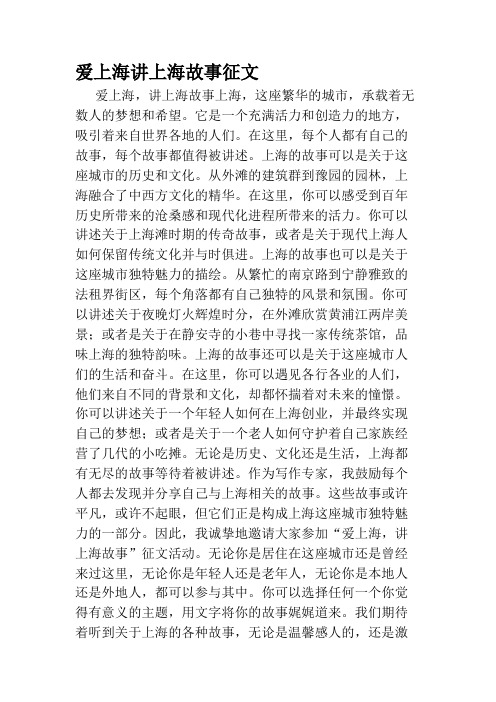 爱上海讲上海故事征文

爱上海，讲上海故事上海，这座繁华的城市，承载着无数人的梦想和希望。它是一个充满活力和创造力的地方，吸引着来自世界各地的人们。在这里，每个人都有自己的故事，每个故事都值得被讲述。上海的故事可以是关于这座城市的历史和文化。从外滩的建筑群到豫园的园林，上海融合了中西方文化的精华。在这里，你可以感受到百年历史所带来的沧桑感和现代化进程所带来的活力。你可以讲述关于上海滩时期的传奇故事，或者是关于现代上海人如何保留传统文化并与时俱进。上海的故事也可以是关于这座城市独特魅力的描绘。从繁忙的南京路到宁静雅致的法租界街区，每个角落都有自己独特的风景和氛围。你可以讲述关于夜晚灯火辉煌时分，在外滩欣赏黄浦江两岸美景；或者是关于在静安寺的小巷中寻找一家传统茶馆，品味上海的独特韵味。上海的故事还可以是关于这座城市人们的生活和奋斗。在这里，你可以遇见各行各业的人们，他们来自不同的背景和文化，却都怀揣着对未来的憧憬。你可以讲述关于一个年轻人如何在上海创业，并最终实现自己的梦想；或者是关于一个老人如何守护着自己家族经营了几代的小吃摊。无论是历史、文化还是生活，上海都有无尽的故事等待着被讲述。作为写作专家，我鼓励每个人都去发现并分享自己与上海相关的故事。这些故事或许平凡，或许不起眼，但它们正是构成上海这座城市独特魅力的一部分。因此，我诚挚地邀请大家参加“爱上海，讲上海故事”征文活动。无论你是居住在这座城市还是曾经来过这里，无论你是年轻人还是老年人，无论你是本地人还是外地人，都可以参与其中。你可以选择任何一个你觉得有意义的主题，用文字将你的故事娓娓道来。我们期待着听到关于上海的各种故事，无论是温馨感人的，还是激